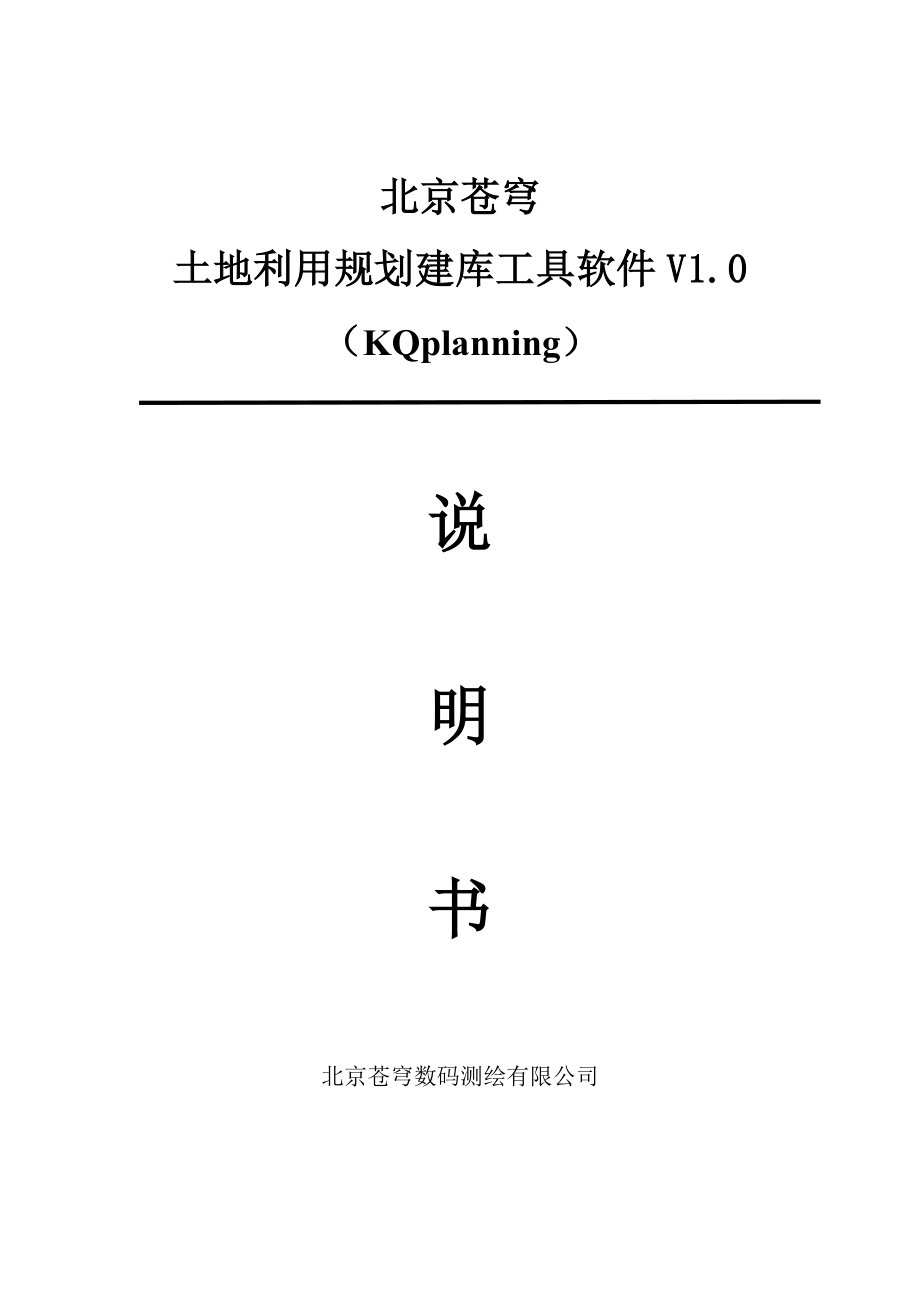 北京苍穹

土地利用规划建库工具软件 V1.0

（KQplanning）

说

明

书

北京苍穹数码测绘有限公司